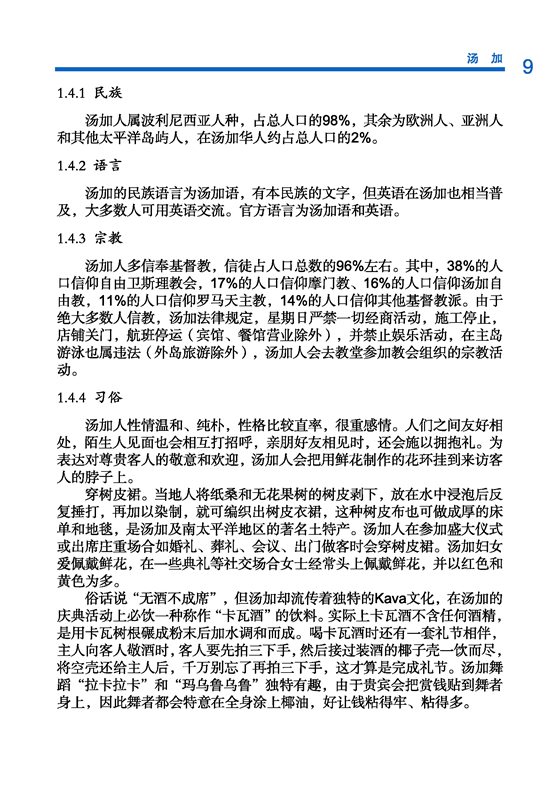 汤 加 9

1.4.1 民族

汤加人属波利尼西亚人种，占总人口的98%，其余为欧洲人、亚洲人和其他太平洋岛屿人，在汤加华人约占总人口的2%。

1.4.2 语言

汤加的民族语言为汤加语，有本民族的文字，但英语在汤加也相当普及，大多数人可用英语交流。官方语言为汤加语和英语。

1.4.3 宗教

汤加人多信奉基督教，信徒占人口总数的96%左右。其中，38%的人口信仰自由卫斯理教会，17%的人口信仰摩门教、16%的人口信仰汤加自由教，11%的人口信仰罗马天主教，14%的人口信仰其他基督教派。由于绝大多数人信教，汤加法律规定，星期日严禁一切经商活动，施工停止，店铺关门，航班停运（宾馆、餐馆营业除外），并禁止娱乐活动，在主岛游泳也属违法（外岛旅游除外），汤加人会去教堂参加教会组织的宗教活动。

1.4.4 习俗

汤加人性情温和、纯朴，性格比较直率，很重感情。人们之间友好相处，陌生人见面也会相互打招呼，亲朋好友相见时，还会施以拥抱礼。为表达对尊贵客人的敬意和欢迎，汤加人会把用鲜花制作的花环挂到来访客人的脖子上。

穿树皮裙。当地人将纸桑和无花果树的树皮剥下，放在水中浸泡后反复捶打，再加以染制，就可编织出树皮衣裙，这种树皮布也可做成厚的床单和地毯，是汤加及南太平洋地区的著名土特产。汤加人在参加盛大仪式或出席庄重场合如婚礼、葬礼、会议、出门做客时会穿树皮裙。汤加妇女爱佩戴鲜花，在一些典礼等社交场合女士经常头上佩戴鲜花，并以红色和黄色为多。

俗话说“无酒不成席”，但汤加却流传着独特的Kava文化，在汤加的庆典活动上必饮一种称作“卡瓦酒”的饮料。实际上卡瓦酒不含任何酒精，是用卡瓦树根碾成粉末后加水调和而成。喝卡瓦酒时还有一套礼节相伴，主人向客人敬酒时，客人要先拍三下手，然后接过装酒的椰子壳一饮而尽，将空壳还给主人后，千万别忘了再拍三下手，这才算是完成礼节。汤加舞蹈“拉卡拉卡”和“玛乌鲁乌鲁”独特有趣，由于贵宾会把赏钱贴到舞者身上，因此舞者都会特意在全身涂上椰油，好让钱粘得牢、粘得多。